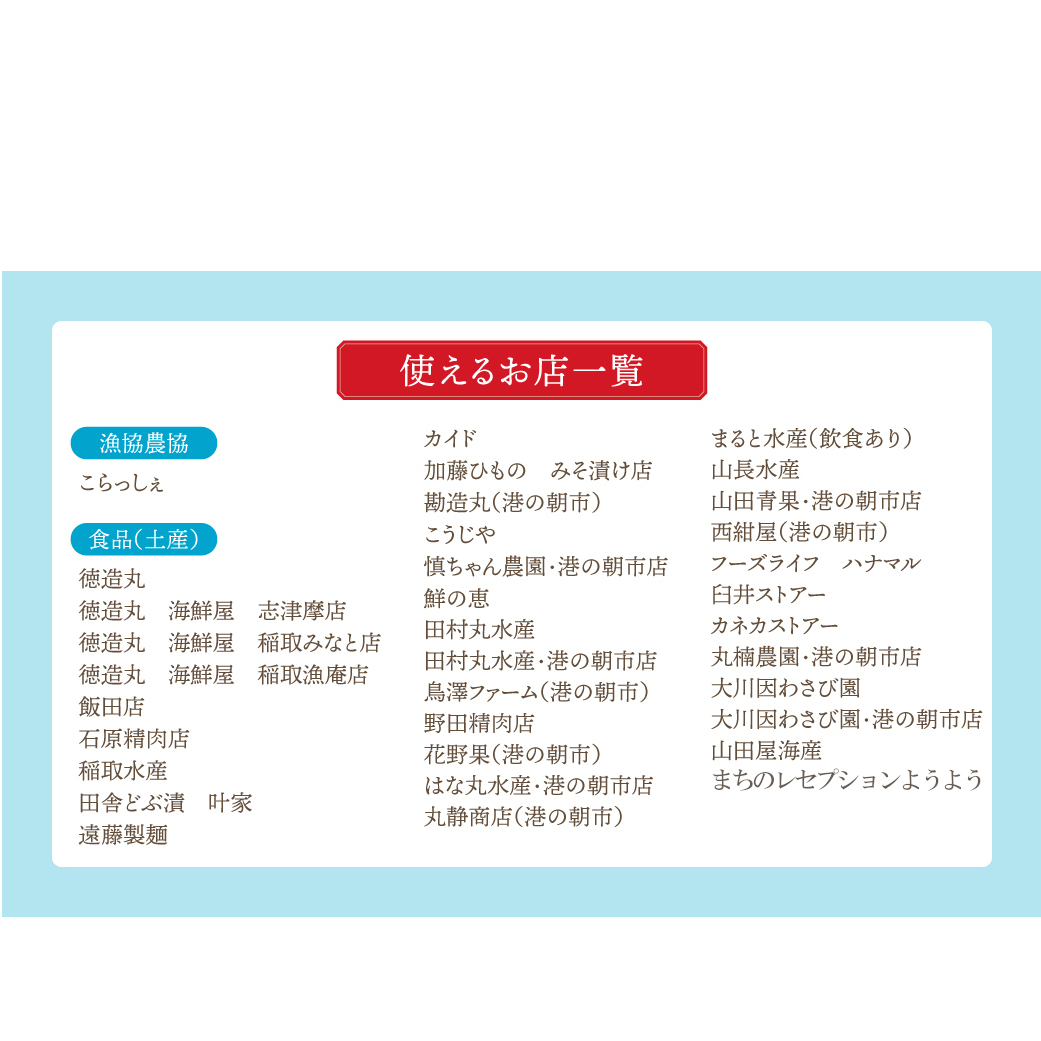 使えるお店一覧

漁協農協

こらっしぇ

食品(土産)

徳造丸
徳造丸　海鮮屋　志津摩店
徳造丸　海鮮屋　稲取みなと店
徳造丸　海鮮屋　稲取漁庵店
飯田店
石原精肉店
稲取水産
田舎どぶ漬　叶家
遠藤製麺

カイド
加藤ひもの　みそ漬け店
勘造丸(港の朝市)
こうじや
慎ちゃん農園・港の朝市店
鮮の恵
田村丸水産
田村丸水産・港の朝市店
鳥澤ファーム(港の朝市)
野田精肉店
花野果(港の朝市)
はな丸水産・港の朝市店
丸静商店(港の朝市)

まると水産(飲食あり)
山長水産
山田青果・港の朝市店
西紺屋(港の朝市)
フーズライフ　ハナマル
臼井ストアー
カネカストアー
丸楠農園・港の朝市店
大川因わさび園
大川因わさび園・港の朝市店
山田屋海産
まちのレセプションようよう